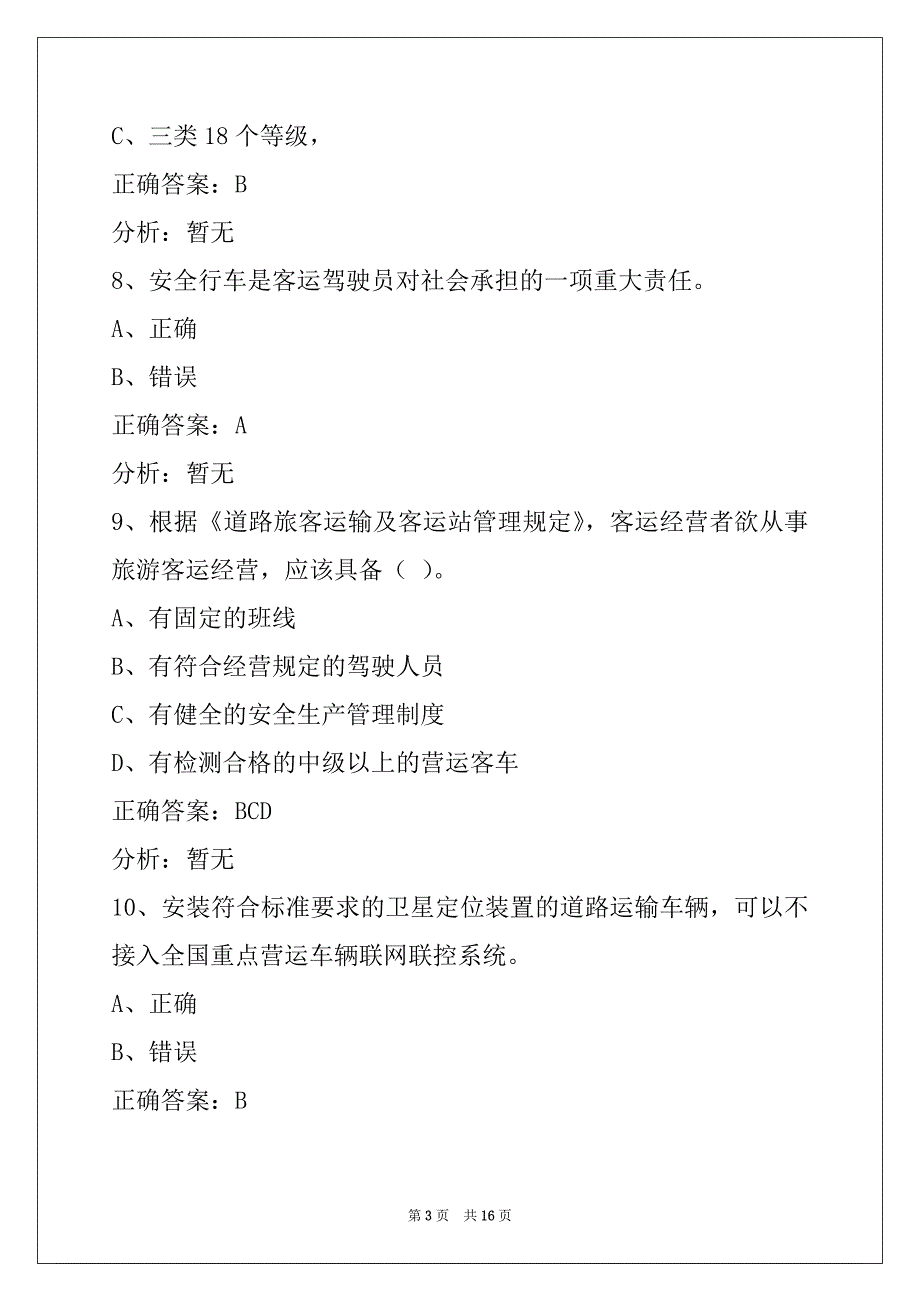 C、三类 18 个等级，

正确答案：B

分析：暂无

8、安全行车是客运驾驶员对社会承担的一项重大责任。

A、正确

B、错误

正确答案：A

分析：暂无

9、根据《道路旅客运输及客运站管理规定》，客运经营者欲从事旅游客运经营，应该具备（ ）。

A、有固定的班线

B、有符合经营规定的驾驶人员

C、有健全的安全生产管理制度

D、有检测合格的中级以上的营运客车

正确答案：BCD

分析：暂无

10、安装符合标准要求的卫星定位装置的道路运输车辆，可以不接入全国重点营运车辆联网联控系统。

A、正确

B、错误

正确答案：B

第 3 页 共 16 页